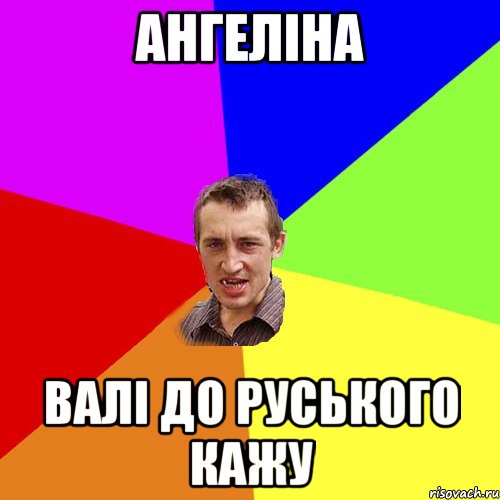 АНГЕЛІНА

ВАЛІ ДО РУСЬКОГО КАЖУ

risovach.ru